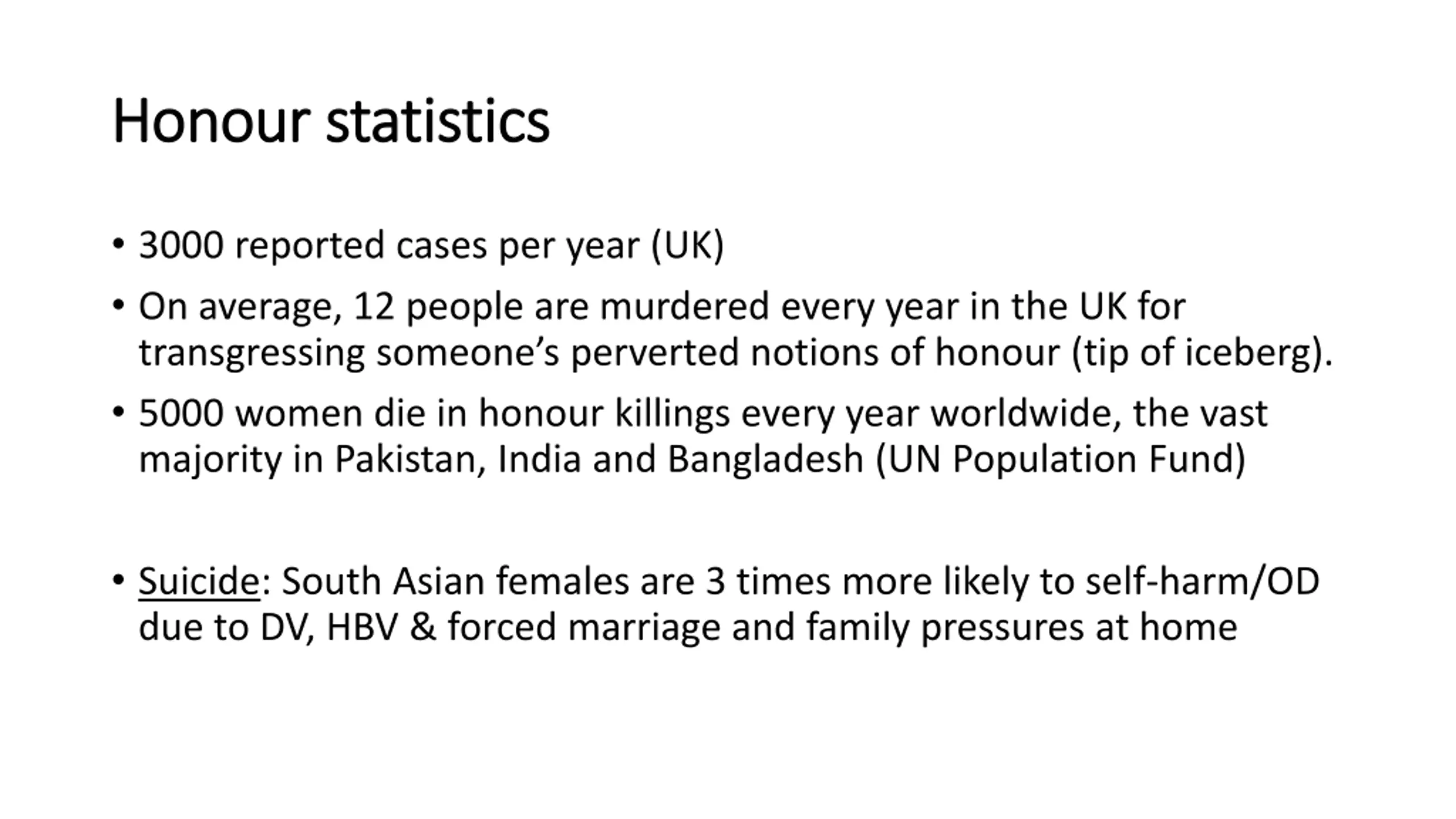 Honour statistics

• 3000 reported cases per year (UK)
• On average, 12 people are murdered every year in the UK for transgressing someone’s perverted notions of honour (tip of iceberg).
• 5000 women die in honour killings every year worldwide, the vast majority in Pakistan, India and Bangladesh (UN Population Fund)

• Suicide: South Asian females are 3 times more likely to self-harm/OD due to DV, HBV & forced marriage and family pressures at home